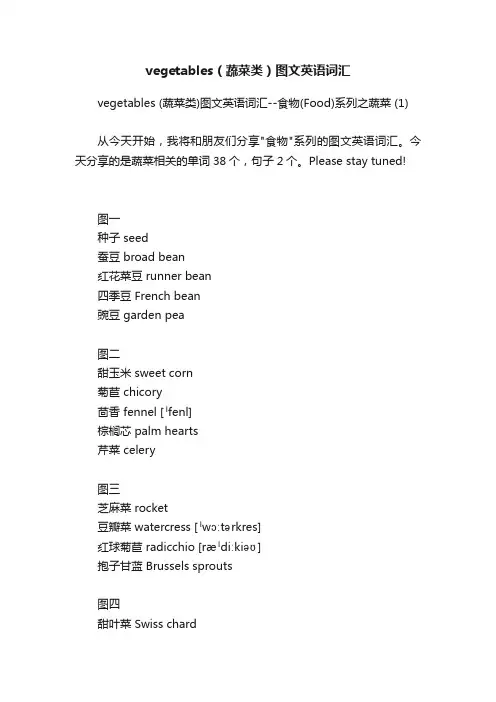 vegetables（蔬菜类）图文英语词汇

vegetables (蔬菜类)图文英语词汇--食物(Food)系列之蔬菜 (1)

从今天开始，我将和朋友们分享"食物"系列的图文英语词汇。今天分享的是蔬菜相关的单词 38 个，句子 2 个。Please stay tuned!

图一
种子 seed
蚕豆 broad bean
红花菜豆 runner bean
四季豆 French bean
豌豆 garden pea

图二
甜玉米 sweet corn
菊苣 chicory
茴香 fennel [ˈfenl]
棕榈芯 palm hearts
芹菜 celery

图三
芝麻菜 rocket
豆瓣菜 watercress [ˈwɔːtərkres]
红球菊苣 radicchio [ræˈdiːkiəʊ]
抱子甘蓝 Brussels sprouts

图四
甜叶菜 Swiss chard